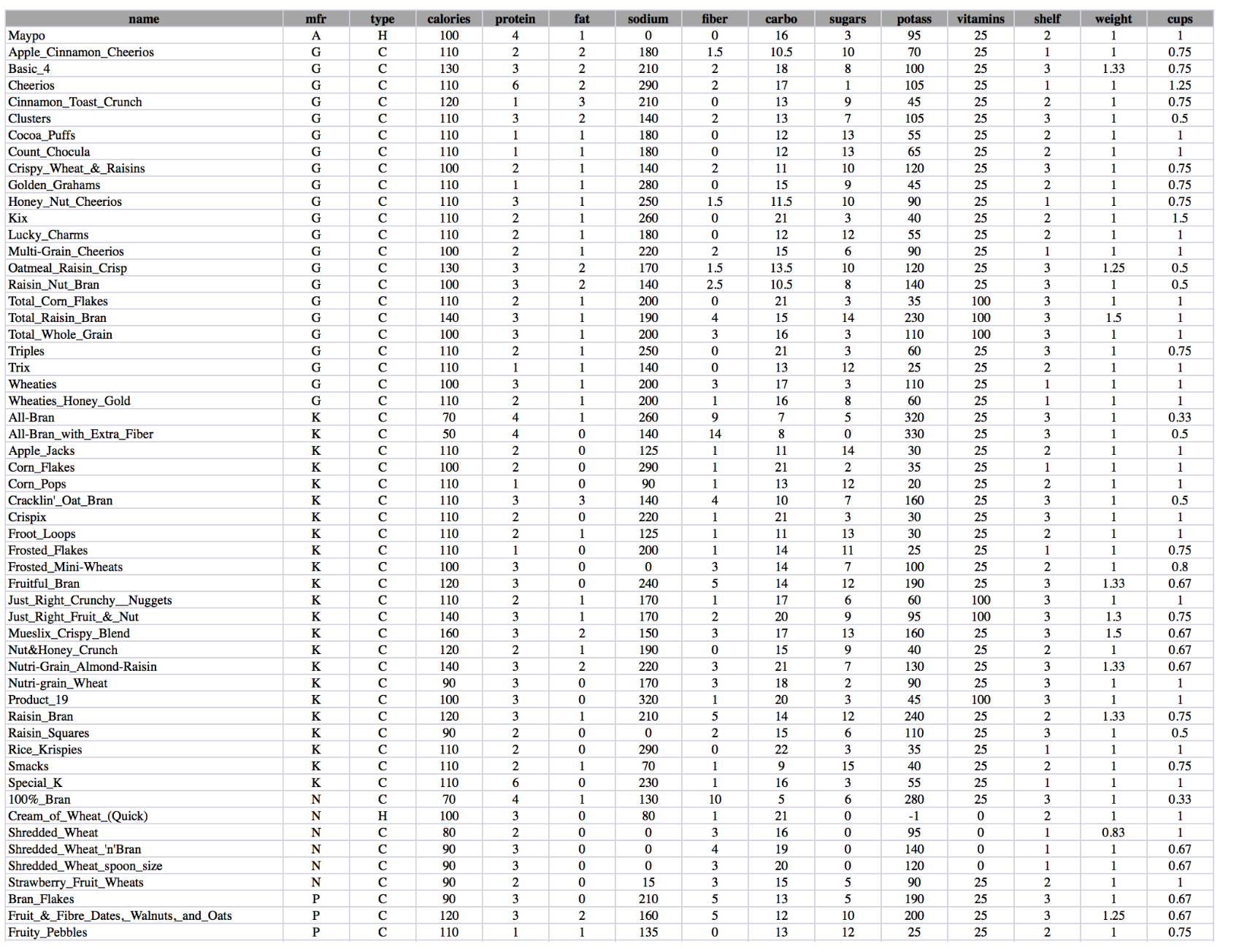 | name | mfr | type | calories | protein | fat | sodium | fiber | carbo | sugars | potass | vitamins | shelf | weight | cups |
|---|---|---|---|---|---|---|---|---|---|---|---|---|---|---|
| Maypo | A | H | 100 | 4 | 1 | 0 | 0 | 16 | 3 | 95 | 25 | 2 | 1 | 1 |
| Apple_Cinnamon_Cheerios | G | C | 110 | 2 | 2 | 180 | 1.5 | 10.5 | 10 | 70 | 25 | 1 | 1 | 0.75 |
| Basic_4 | G | C | 130 | 3 | 2 | 210 | 2 | 18 | 8 | 100 | 25 | 3 | 1.33 | 0.75 |
| Cheerios | G | C | 110 | 6 | 2 | 290 | 2 | 17 | 1 | 105 | 25 | 1 | 1 | 1.25 |
| Cinnamon_Toast_Crunch | G | C | 120 | 1 | 3 | 210 | 0 | 13 | 9 | 45 | 25 | 2 | 1 | 0.75 |
| Clusters | G | C | 110 | 3 | 2 | 140 | 2 | 13 | 7 | 105 | 25 | 3 | 1 | 0.5 |
| Cocoa_Puffs | G | C | 110 | 1 | 1 | 180 | 0 | 12 | 13 | 55 | 25 | 2 | 1 | 1 |
| Count_Chocula | G | C | 110 | 1 | 1 | 180 | 0 | 12 | 13 | 65 | 25 | 2 | 1 | 1 |
| Crispy_Wheat_&_Raisins | G | C | 100 | 2 | 1 | 140 | 2 | 11 | 10 | 120 | 25 | 3 | 1 | 0.75 |
| Golden_Grahams | G | C | 110 | 1 | 1 | 280 | 0 | 15 | 9 | 45 | 25 | 2 | 1 | 0.75 |
| Honey_Nut_Cheerios | G | C | 110 | 3 | 1 | 250 | 1.5 | 11.5 | 10 | 90 | 25 | 1 | 1 | 0.75 |
| Kix | G | C | 110 | 2 | 1 | 260 | 0 | 21 | 3 | 40 | 25 | 2 | 1 | 1.5 |
| Lucky_Charms | G | C | 110 | 2 | 1 | 180 | 0 | 12 | 12 | 55 | 25 | 2 | 1 | 1 |
| Multi-Grain_Cheerios | G | C | 100 | 2 | 1 | 220 | 2 | 15 | 6 | 90 | 25 | 1 | 1 | 1 |
| Oatmeal_Raisin_Crisp | G | C | 130 | 3 | 2 | 170 | 1.5 | 13.5 | 10 | 120 | 25 | 3 | 1.25 | 0.5 |
| Raisin_Nut_Bran | G | C | 100 | 3 | 2 | 140 | 2.5 | 10.5 | 8 | 140 | 25 | 3 | 1 | 0.5 |
| Total_Corn_Flakes | G | C | 110 | 2 | 1 | 200 | 0 | 21 | 3 | 35 | 100 | 3 | 1 | 1 |
| Total_Raisin_Bran | G | C | 140 | 3 | 1 | 190 | 4 | 15 | 14 | 230 | 100 | 3 | 1.5 | 1 |
| Total_Whole_Grain | G | C | 100 | 3 | 1 | 200 | 3 | 16 | 3 | 110 | 100 | 3 | 1 | 1 |
| Triples | G | C | 110 | 2 | 1 | 250 | 0 | 21 | 3 | 60 | 25 | 3 | 1 | 0.75 |
| Trix | G | C | 110 | 1 | 1 | 140 | 0 | 13 | 12 | 25 | 25 | 2 | 1 | 1 |
| Wheaties | G | C | 100 | 3 | 1 | 200 | 3 | 17 | 3 | 110 | 25 | 1 | 1 | 1 |
| Wheaties_Honey_Gold | G | C | 110 | 2 | 1 | 200 | 1 | 16 | 8 | 60 | 25 | 1 | 1 | 1 |
| All-Bran | K | C | 70 | 4 | 1 | 260 | 9 | 7 | 5 | 320 | 25 | 3 | 1 | 0.33 |
| All-Bran_with_Extra_Fiber | K | C | 50 | 4 | 0 | 140 | 14 | 8 | 0 | 330 | 25 | 3 | 1 | 0.5 |
| Apple_Jacks | K | C | 110 | 2 | 0 | 125 | 1 | 11 | 14 | 30 | 25 | 2 | 1 | 1 |
| Corn_Flakes | K | C | 100 | 2 | 0 | 290 | 1 | 21 | 2 | 35 | 25 | 1 | 1 | 1 |
| Corn_Pops | K | C | 110 | 1 | 0 | 90 | 1 | 13 | 12 | 20 | 25 | 2 | 1 | 1 |
| Cracklin'_Oat_Bran | K | C | 110 | 3 | 3 | 140 | 4 | 10 | 7 | 160 | 25 | 3 | 1 | 0.5 |
| Crispix | K | C | 110 | 2 | 0 | 220 | 1 | 21 | 3 | 30 | 25 | 3 | 1 | 1 |
| Froot_Loops | K | C | 110 | 2 | 1 | 125 | 1 | 11 | 13 | 30 | 25 | 2 | 1 | 1 |
| Frosted_Flakes | K | C | 110 | 1 | 0 | 200 | 1 | 14 | 11 | 25 | 25 | 1 | 1 | 0.75 |
| Frosted_Mini-Wheats | K | C | 100 | 3 | 0 | 0 | 3 | 14 | 7 | 100 | 25 | 2 | 1 | 0.8 |
| Fruitful_Bran | K | C | 120 | 3 | 0 | 240 | 5 | 14 | 12 | 190 | 25 | 3 | 1.33 | 0.67 |
| Just_Right_Crunchy__Nuggets | K | C | 110 | 2 | 1 | 170 | 1 | 17 | 6 | 60 | 100 | 3 | 1 | 1 |
| Just_Right_Fruit_&_Nut | K | C | 140 | 3 | 1 | 170 | 2 | 20 | 9 | 95 | 100 | 3 | 1.3 | 0.75 |
| Mueslix_Crispy_Blend | K | C | 160 | 3 | 2 | 150 | 3 | 17 | 13 | 160 | 25 | 3 | 1.5 | 0.67 |
| Nut&Honey_Crunch | K | C | 120 | 2 | 1 | 190 | 0 | 15 | 9 | 40 | 25 | 2 | 1 | 0.67 |
| Nutri-Grain_Almond-Raisin | K | C | 140 | 3 | 2 | 220 | 3 | 21 | 7 | 130 | 25 | 3 | 1.33 | 0.67 |
| Nutri-grain_Wheat | K | C | 90 | 3 | 0 | 170 | 3 | 18 | 2 | 90 | 25 | 3 | 1 | 1 |
| Product_19 | K | C | 100 | 3 | 0 | 320 | 1 | 20 | 3 | 45 | 100 | 3 | 1 | 1 |
| Raisin_Bran | K | C | 120 | 3 | 1 | 210 | 5 | 14 | 12 | 240 | 25 | 2 | 1.33 | 0.75 |
| Raisin_Squares | K | C | 90 | 2 | 0 | 0 | 2 | 15 | 6 | 110 | 25 | 3 | 1 | 0.5 |
| Rice_Krispies | K | C | 110 | 2 | 0 | 290 | 0 | 22 | 3 | 35 | 25 | 1 | 1 | 1 |
| Smacks | K | C | 110 | 2 | 1 | 70 | 1 | 9 | 15 | 40 | 25 | 2 | 1 | 0.75 |
| Special_K | K | C | 110 | 6 | 0 | 230 | 1 | 16 | 3 | 55 | 25 | 1 | 1 | 1 |
| 100%_Bran | N | C | 70 | 4 | 1 | 130 | 10 | 5 | 6 | 280 | 25 | 3 | 1 | 0.33 |
| Cream_of_Wheat_(Quick) | N | H | 100 | 3 | 0 | 80 | 1 | 21 | 0 | -1 | 0 | 2 | 1 | 1 |
| Shredded_Wheat | N | C | 80 | 2 | 0 | 0 | 3 | 16 | 0 | 95 | 0 | 1 | 0.83 | 1 |
| Shredded_Wheat_'n'Bran | N | C | 90 | 3 | 0 | 0 | 4 | 19 | 0 | 140 | 0 | 1 | 1 | 0.67 |
| Shredded_Wheat_spoon_size | N | C | 90 | 3 | 0 | 0 | 3 | 20 | 0 | 120 | 0 | 1 | 1 | 0.67 |
| Strawberry_Fruit_Wheats | N | C | 90 | 2 | 0 | 15 | 3 | 15 | 5 | 90 | 25 | 2 | 1 | 1 |
| Bran_Flakes | P | C | 90 | 3 | 0 | 210 | 5 | 13 | 5 | 190 | 25 | 3 | 1 | 0.67 |
| Fruit_&_Fibre_Dates,_Walnuts,_and_Oats | P | C | 120 | 3 | 2 | 160 | 5 | 12 | 10 | 200 | 25 | 3 | 1.25 | 0.67 |
| Fruity_Pebbles | P | C | 110 | 1 | 1 | 135 | 0 | 13 | 12 | 25 | 25 | 2 | 1 | 0.75 |